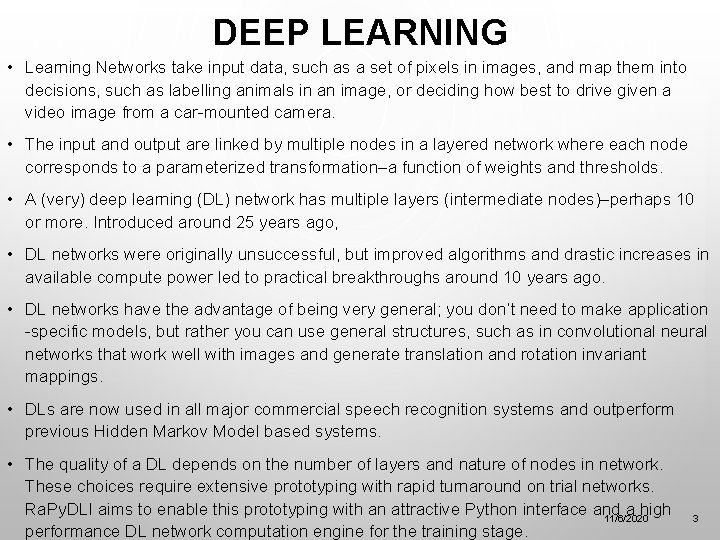 DEEP LEARNING

• Learning Networks take input data, such as a set of pixels in images, and map them into decisions, such as labelling animals in an image, or deciding how best to drive given a video image from a car-mounted camera.

• The input and output are linked by multiple nodes in a layered network where each node corresponds to a parameterized transformation–a function of weights and thresholds.

• A (very) deep learning (DL) network has multiple layers (intermediate nodes)–perhaps 10 or more. Introduced around 25 years ago,

• DL networks were originally unsuccessful, but improved algorithms and drastic increases in available compute power led to practical breakthroughs around 10 years ago.

• DL networks have the advantage of being very general; you don't need to make application -specific models, but rather you can use general structures, such as in convolutional neural networks that work well with images and generate translation and rotation invariant mappings.

• DLs are now used in all major commercial speech recognition systems and outperform previous Hidden Markov Model based systems.

• The quality of a DL depends on the number of layers and nature of nodes in network. These choices require extensive prototyping with rapid turnaround on trial networks. RaPyDLI aims to enable this prototyping with an attractive Python interface and a high performance DL network computation engine for the training stage.

11/6/2020

3